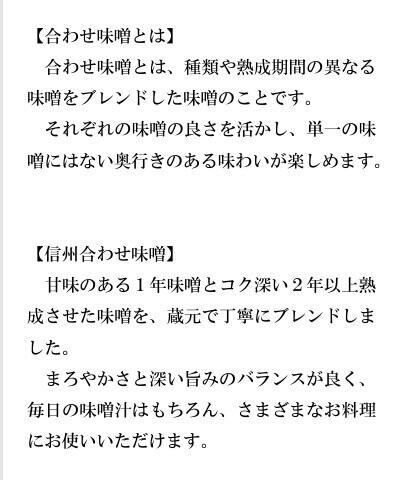 【合わせ味噌とは】

合わせ味噌とは、種類や熟成期間の異なる味噌をブレンドした味噌のことです。

それぞれの味噌の良さを活かし、単一の味噌にはない奥行きのある味わいが楽しめます。

【信州合わせ味噌】

甘味のある１年味噌とコク深い２年以上熟成させた味噌を、蔵元で丁寧にブレンドしました。

まろやかさと深い旨みのバランスが良く、毎日の味噌汁はもちろん、さまざまなお料理にお使いいただけます。